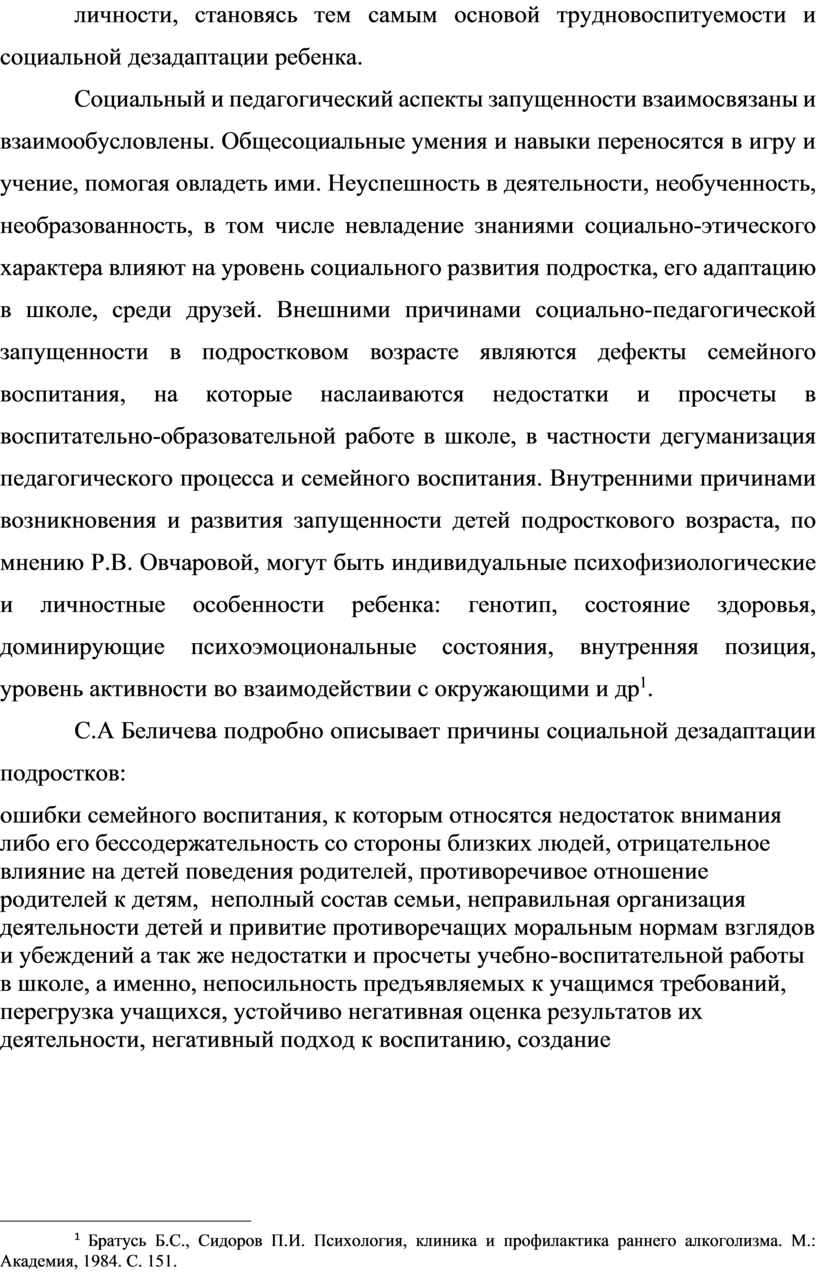 личности, становясь тем самым основой трудновоспитуемости и социальной дезадаптации ребенка.

Социальный и педагогический аспекты запущенности взаимосвязаны и взаимообусловлены. Общесоциальные умения и навыки переносятся в игру и учение, помогая овладеть ими. Неуспешность в деятельности, необученность, необразованность, в том числе невладение знаниями социально-этического характера влияют на уровень социального развития подростка, его адаптацию в школе, среди друзей. Внешними причинами социально-педагогической запущенности в подростковом возрасте являются дефекты семейного воспитания, на которые наслаиваются недостатки и просчеты в воспитательно-образовательной работе в школе, в частности дегуманизация педагогического процесса и семейного воспитания. Внутренними причинами возникновения и развития запущенности детей подросткового возраста, по мнению Р.В. Овчаровой, могут быть индивидуальные психофизиологические и личностные особенности ребенка: генотип, состояние здоровья, доминирующие психоэмоциональные состояния, внутренняя позиция, уровень активности во взаимодействии с окружающими и др$^{1}$.

С.А Беличева подробно описывает причины социальной дезадаптации подростков:

ошибки семейного воспитания, к которым относятся недостаток внимания либо его бессодержательность со стороны близких людей, отрицательное влияние на детей поведения родителей, противоречивое отношение родителей к детям, неполный состав семьи, неправильная организация деятельности детей и привитие противоречащих моральным нормам взглядов и убеждений а так же недостатки и просчеты учебно-воспитательной работы в школе, а именно, непосильность предъявляемых к учащимся требований, перегрузка учащихся, устойчиво негативная оценка результатов их деятельности, негативный подход к воспитанию, создание

$^{1}$ Братусь Б.С., Сидоров П.И. Психология, клиника и профилактика раннего алкоголизма. М.: Академия, 1984. С. 151.